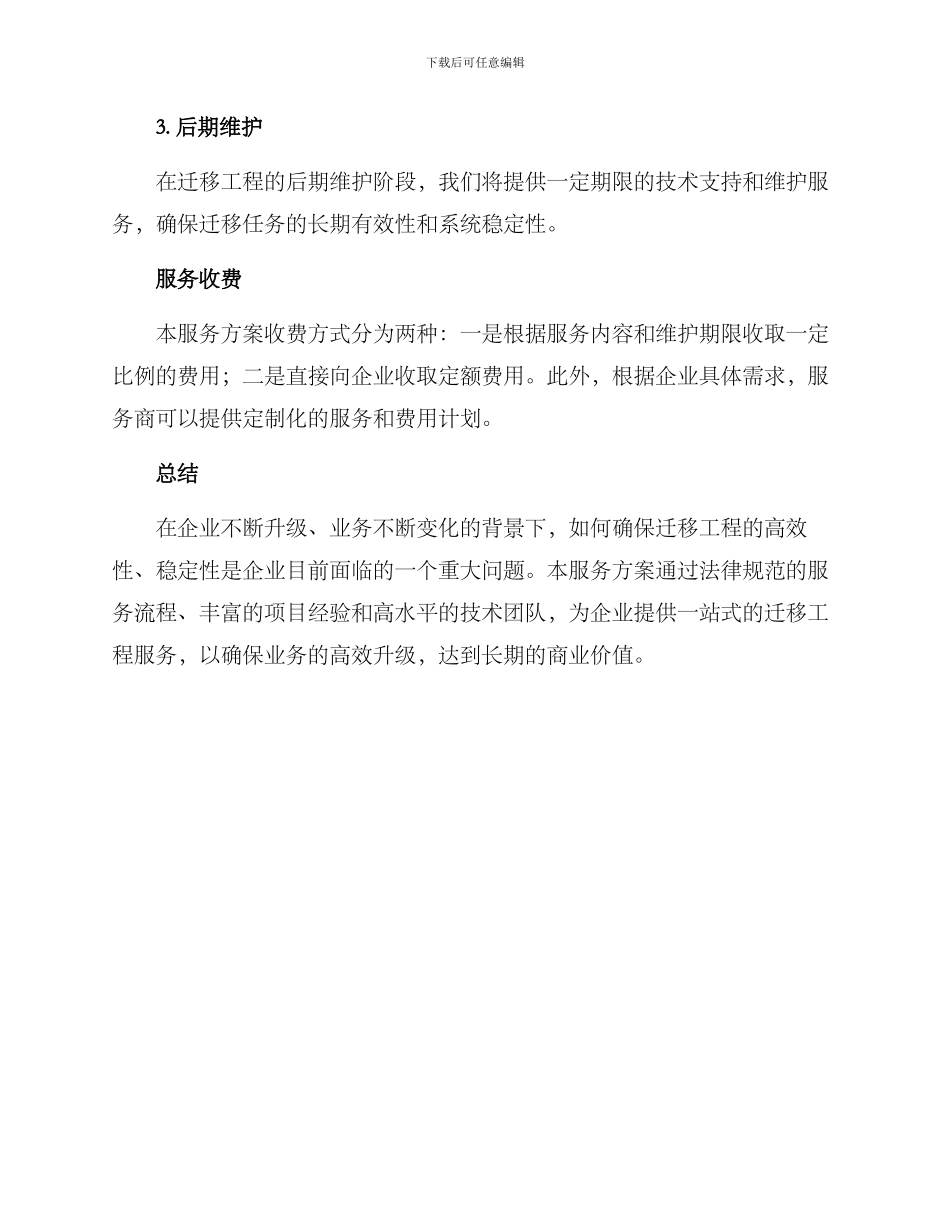 下载后可任意编辑

3. 后期维护

在迁移工程的后期维护阶段，我们将提供一定期限的技术支持和维护服务，确保迁移任务的长期有效性和系统稳定性。

服务收费

本服务方案收费方式分为两种：一是根据服务内容和维护期限收取一定比例的费用；二是直接向企业收取定额费用。此外，根据企业具体需求，服务商可以提供定制化的服务和费用计划。

总结

在企业不断升级、业务不断变化的背景下，如何确保迁移工程的高效性、稳定性是企业目前面临的一个重大问题。本服务方案通过法律规范的服务流程、丰富的项目经验和高水平的技术团队，为企业提供一站式的迁移工程服务，以确保业务的高效升级，达到长期的商业价值。